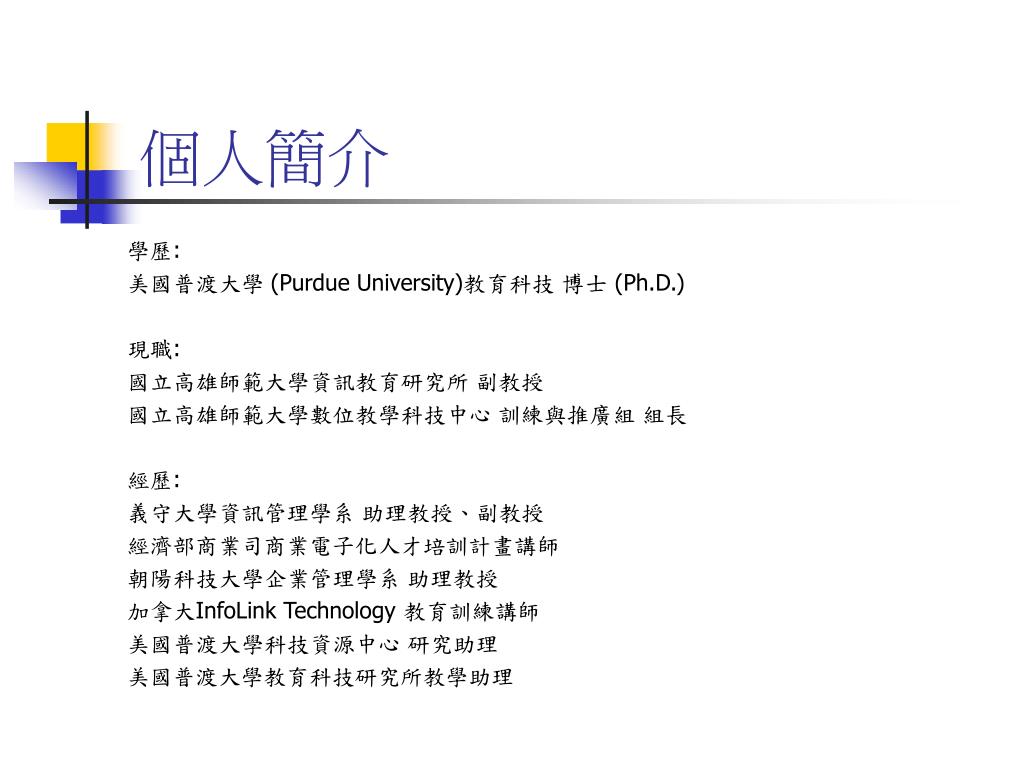 個人簡介

學歷:
美國普渡大學 (Purdue University)教育科技 博士 (Ph.D.)

現職:
國立高雄師範大學資訊教育研究所 副教授
國立高雄師範大學數位教學科技中心 訓練與推廣組 組長

經歷:
義守大學資訊管理學系 助理教授、副教授
經濟部商業司商業電子化人才培訓計畫講師
朝陽科技大學企業管理學系 助理教授
加拿大InfoLink Technology 教育訓練講師
美國普渡大學科技資源中心 研究助理
美國普渡大學教育科技研究所教學助理